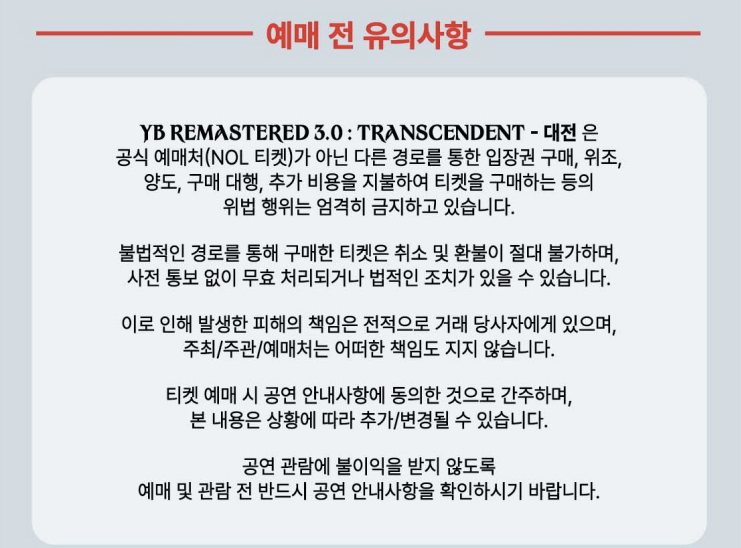 예매 전 유의사항

YB REMASTERED 3.0 : TRANSCENDENT - 대전 은 공식 예매처(NOL 티켓)가 아닌 다른 경로를 통한 입장권 구매, 위조, 양도, 구매 대행, 추가 비용을 지불하여 티켓을 구매하는 등의 위법 행위는 엄격히 금지하고 있습니다.

불법적인 경로를 통해 구매한 티켓은 취소 및 환불이 절대 불가하며, 사전 통보 없이 무효 처리되거나 법적인 조치가 있을 수 있습니다.

이로 인해 발생한 피해의 책임은 전적으로 거래 당사자에게 있으며, 주최/주관/예매처는 어떠한 책임도 지지 않습니다.

티켓 예매 시 공연 안내사항에 동의한 것으로 간주하며, 본 내용은 상황에 따라 추가/변경될 수 있습니다.

공연 관람에 불이익을 받지 않도록 예매 및 관람 전 반드시 공연 안내사항을 확인하시기 바랍니다.